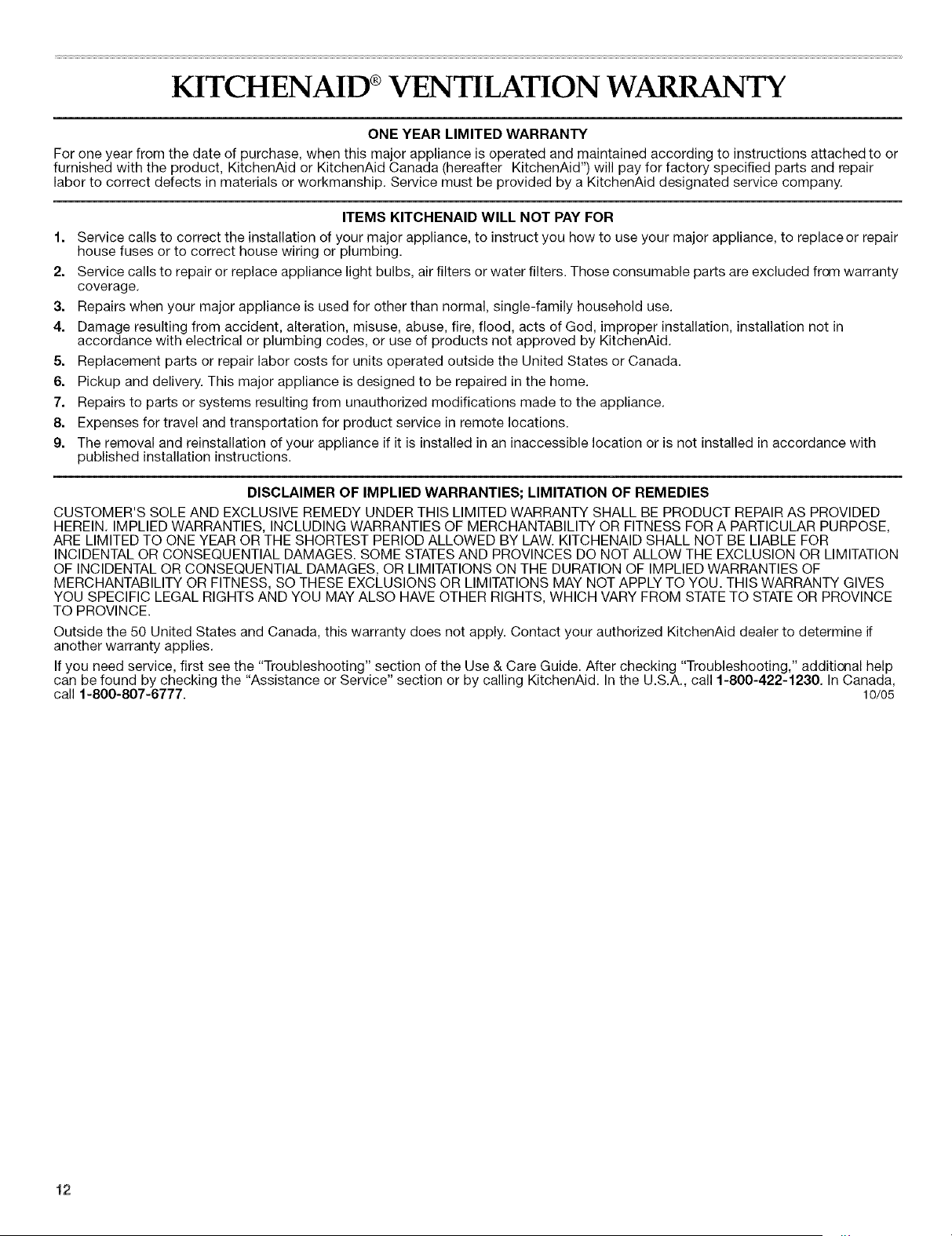 KITCHENAID® VENTILATION WARRANTY

ONE YEAR LIMITED WARRANTY

For one year from the date of purchase, when this major appliance is operated and maintained according to instructions attached to or furnished with the product, KitchenAid or KitchenAid Canada (hereafter KitchenAid") will pay for factory specified parts and repair labor to correct defects in materials or workmanship. Service must be provided by a KitchenAid designated service company.

ITEMS KITCHENAID WILL NOT PAY FOR

1. Service calls to correct the installation of your major appliance, to instruct you how to use your major appliance, to replace or repair house fuses or to correct house wiring or plumbing.
2. Service calls to repair or replace appliance light bulbs, air filters or water filters. Those consumable parts are excluded from warranty coverage.
3. Repairs when your major appliance is used for other than normal, single-family household use.
4. Damage resulting from accident, alteration, misuse, abuse, fire, flood, acts of God, improper installation, installation not in accordance with electrical or plumbing codes, or use of products not approved by KitchenAid.
5. Replacement parts or repair labor costs for units operated outside the United States or Canada.
6. Pickup and delivery. This major appliance is designed to be repaired in the home.
7. Repairs to parts or systems resulting from unauthorized modifications made to the appliance.
8. Expenses for travel and transportation for product service in remote locations.
9. The removal and reinstallation of your appliance if it is installed in an inaccessible location or is not installed in accordance with published installation instructions.

DISCLAIMER OF IMPLIED WARRANTIES; LIMITATION OF REMEDIES

CUSTOMER'S SOLE AND EXCLUSIVE REMEDY UNDER THIS LIMITED WARRANTY SHALL BE PRODUCT REPAIR AS PROVIDED HEREIN. IMPLIED WARRANTIES, INCLUDING WARRANTIES OF MERCHANTABILITY OR FITNESS FOR A PARTICULAR PURPOSE, ARE LIMITED TO ONE YEAR OR THE SHORTEST PERIOD ALLOWED BY LAW. KITCHENAID SHALL NOT BE LIABLE FOR INCIDENTAL OR CONSEQUENTIAL DAMAGES. SOME STATES AND PROVINCES DO NOT ALLOW THE EXCLUSION OR LIMITATION OF INCIDENTAL OR CONSEQUENTIAL DAMAGES, OR LIMITATIONS ON THE DURATION OF IMPLIED WARRANTIES OF MERCHANTABILITY OR FITNESS, SO THESE EXCLUSIONS OR LIMITATIONS MAY NOT APPLY TO YOU. THIS WARRANTY GIVES YOU SPECIFIC LEGAL RIGHTS AND YOU MAY ALSO HAVE OTHER RIGHTS, WHICH VARY FROM STATE TO STATE OR PROVINCE TO PROVINCE.

Outside the 50 United States and Canada, this warranty does not apply. Contact your authorized KitchenAid dealer to determine if another warranty applies.

If you need service, first see the "Troubleshooting" section of the Use & Care Guide. After checking "Troubleshooting," additional help can be found by checking the "Assistance or Service" section or by calling KitchenAid. In the U.S.A., call 1-800-422-1230. In Canada, call 1-800-807-6777.
10/05

12